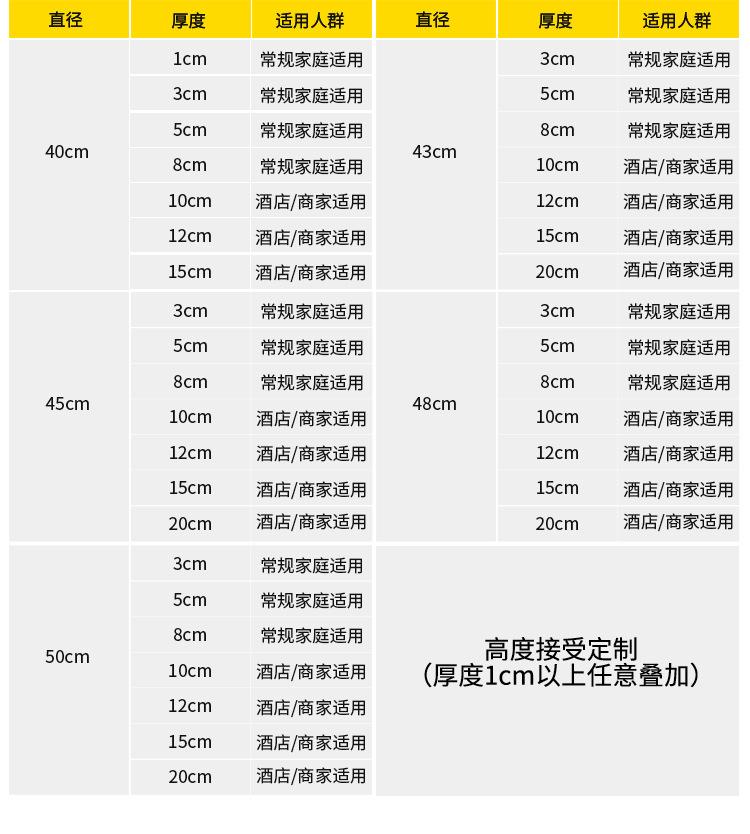 | 直径 | 厚度 | 适用人群 |
|---|---|---|
| 40cm | 1cm | 常规家庭适用 |
| | 3cm | 常规家庭适用 |
| | 5cm | 常规家庭适用 |
| | 8cm | 常规家庭适用 |
| | 10cm | 酒店/商家适用 |
| | 12cm | 酒店/商家适用 |
| | 15cm | 酒店/商家适用 |
| 45cm | 3cm | 常规家庭适用 |
| | 5cm | 常规家庭适用 |
| | 8cm | 常规家庭适用 |
| | 10cm | 酒店/商家适用 |
| | 12cm | 酒店/商家适用 |
| | 15cm | 酒店/商家适用 |
| | 20cm | 酒店/商家适用 |
| 50cm | 3cm | 常规家庭适用 |
| | 5cm | 常规家庭适用 |
| | 8cm | 常规家庭适用 |
| | 10cm | 酒店/商家适用 |
| | 12cm | 酒店/商家适用 |
| | 15cm | 酒店/商家适用 |
| | 20cm | 酒店/商家适用 |

| 直径 | 厚度 | 适用人群 |
|---|---|---|
| 43cm | 3cm | 常规家庭适用 |
| | 5cm | 常规家庭适用 |
| | 8cm | 常规家庭适用 |
| | 10cm | 酒店/商家适用 |
| | 12cm | 酒店/商家适用 |
| | 15cm | 酒店/商家适用 |
| | 20cm | 酒店/商家适用 |
| 48cm | 3cm | 常规家庭适用 |
| | 5cm | 常规家庭适用 |
| | 8cm | 常规家庭适用 |
| | 10cm | 酒店/商家适用 |
| | 12cm | 酒店/商家适用 |
| | 15cm | 酒店/商家适用 |
| | 20cm | 酒店/商家适用 |

高度接受定制
（厚度1cm以上任意叠加）